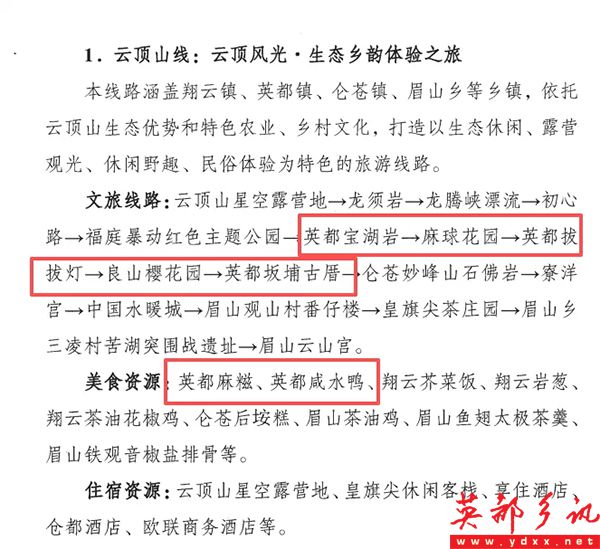 1. 云顶山线：云顶风光·生态乡韵体验之旅

本线路涵盖翔云镇、英都镇、仑苍镇、眉山乡等乡镇，依托云顶山生态优势和特色农业、乡村文化，打造以生态休闲、露营观光、休闲野趣、民俗体验为特色的旅游线路。

文旅线路：云顶山星空露营地→龙须岩→龙腾峡漂流→初心路→福庭暴动红色主题公园→英都宝湖岩→麻球花园→英都拔拔灯→良山樱花园→英都坂埔古厝→仑苍妙峰山石佛岩→寮洋宫→中国水暖城→眉山观山村番仔楼→皇旗尖茶庄园→眉山乡三凌村苦湖突围战遗址→眉山云山宫。

美食资源：英都麻糍、英都咸水鸭、翔云芥菜饭、翔云岩葱、翔云茶油花椒鸡、仑苍后垵糕、眉山茶油鸡、眉山鱼翅太极茶羹、眉山铁观音椒盐排骨等。

住宿资源：云顶山星空露营地、皇旗尖休闲客栈、享住酒店、仓都酒店、欧联商务酒店等。

英都乡讯
www.ydxx.net